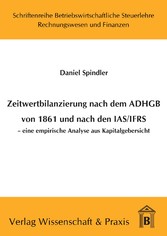 Schriftenreihe Betriebswirtschaftliche Steuerlehre
Rechnungswesen und Finanzen

Daniel Spindler

Zeitwertbilanzierung nach dem ADHGB von 1861 und nach den IAS/IFRS
– eine empirische Analyse aus Kapitalgebersicht

Verlag Wissenschaft & Praxis

B